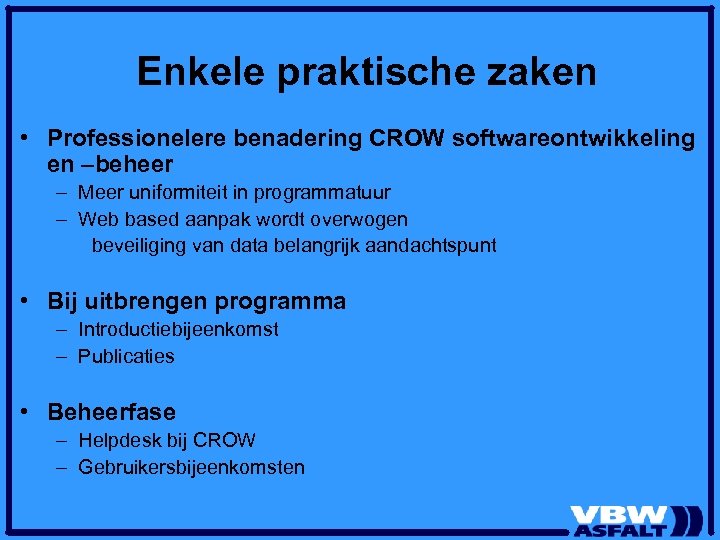 Enkele praktische zaken

• Professionelere benadering CROW softwareontwikkeling en –beheer
– Meer uniformiteit in programmatuur
– Web based aanpak wordt overwogen
beveiliging van data belangrijk aandachtspunt

• Bij uitbrengen programma
– Introductiebijeenkomst
– Publicaties

• Beheerfase
– Helpdesk bij CROW
– Gebruikersbijeenkomsten

VBW ASFALT